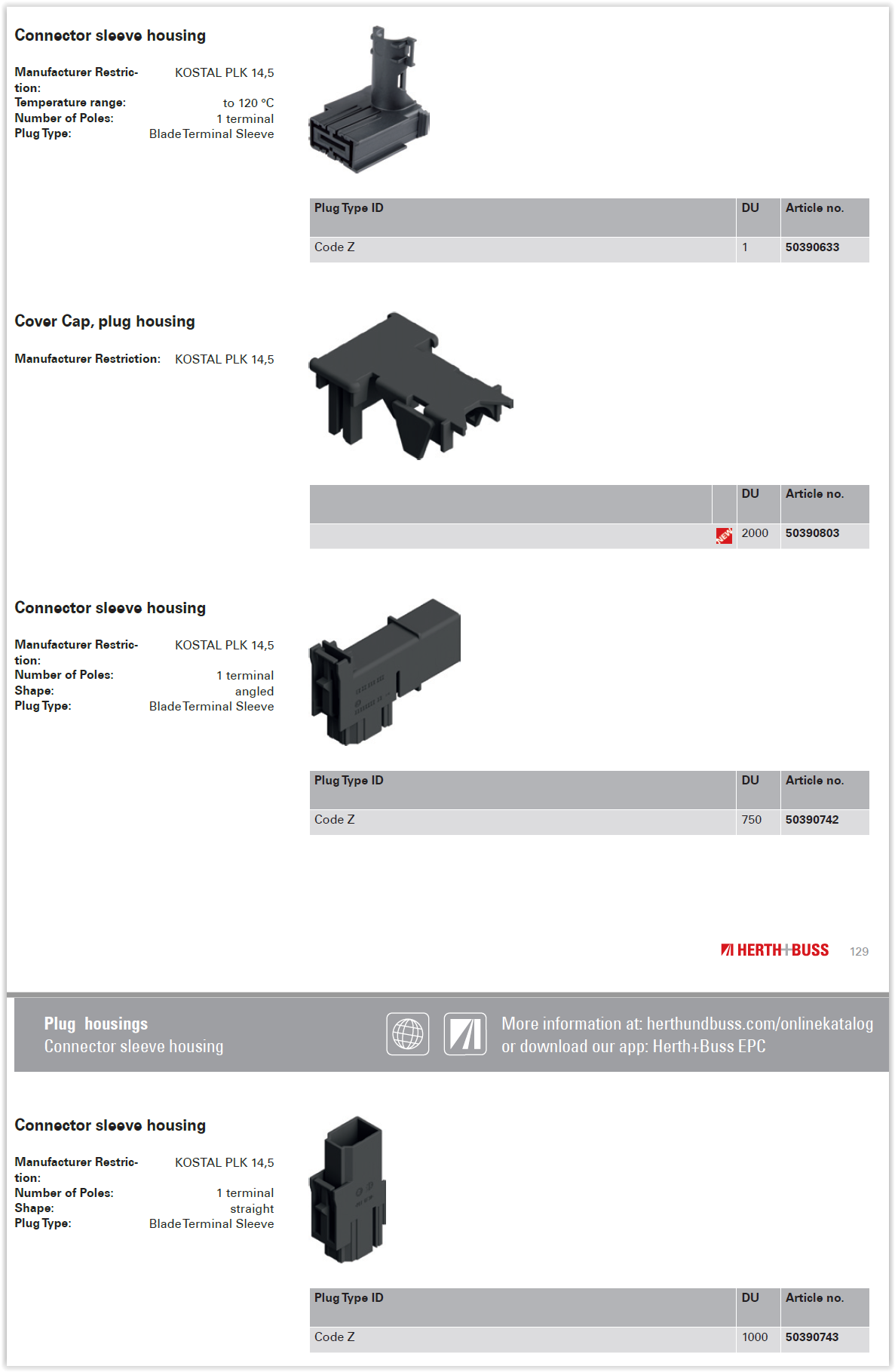 Connector sleeve housing

Manufacturer Restriction: KOSTAL PLK 14,5
Temperature range: to 120 °C
Number of Poles: 1 terminal
Plug Type: Blade Terminal Sleeve

| Plug Type ID | DU | Article no. |
|---|---|---|
| Code Z | 1 | 50390633 |

Cover Cap, plug housing

Manufacturer Restriction: KOSTAL PLK 14,5

| | | DU | Article no. |
|---|---|---|---|
| | NEW | 2000 | 50390803 |

Connector sleeve housing

Manufacturer Restriction: KOSTAL PLK 14,5
Number of Poles: 1 terminal
Shape: angled
Plug Type: Blade Terminal Sleeve

| Plug Type ID | DU | Article no. |
|---|---|---|
| Code Z | 750 | 50390742 |

HERTH+BUSS 129

Plug housings
Connector sleeve housing

More information at: herthundbuss.com/onlinekatalog
or download our app: Herth+Buss EPC

Connector sleeve housing

Manufacturer Restriction: KOSTAL PLK 14,5
Number of Poles: 1 terminal
Shape: straight
Plug Type: Blade Terminal Sleeve

| Plug Type ID | DU | Article no. |
|---|---|---|
| Code Z | 1000 | 50390743 |